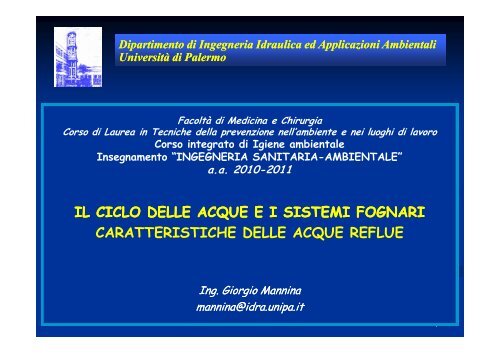 Dipartimento di Ingegneria Idraulica ed Applicazioni Ambientali
Università di Palermo

Facoltà di Medicina e Chirurgia
Corso di Laurea in Tecniche della prevenzione nell'ambiente e nei luoghi di lavoro
Corso integrato di Igiene ambientale
Insegnamento "INGEGNERIA SANITARIA-AMBIENTALE"
a.a. 2010-2011

IL CICLO DELLE ACQUE E I SISTEMI FOGNARI
CARATTERISTICHE DELLE ACQUE REFLUE

Ing. Giorgio Mannina
mannina@idra.unipa.it